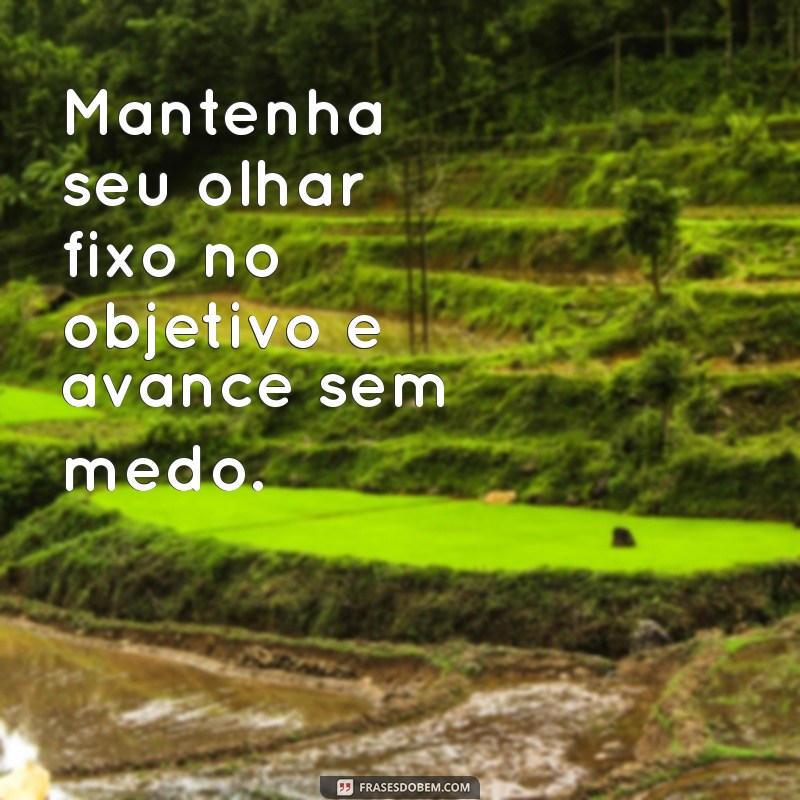 Mantenha seu olhar fixo no objetivo e avance sem medo.

FRASESDOBEM.COM